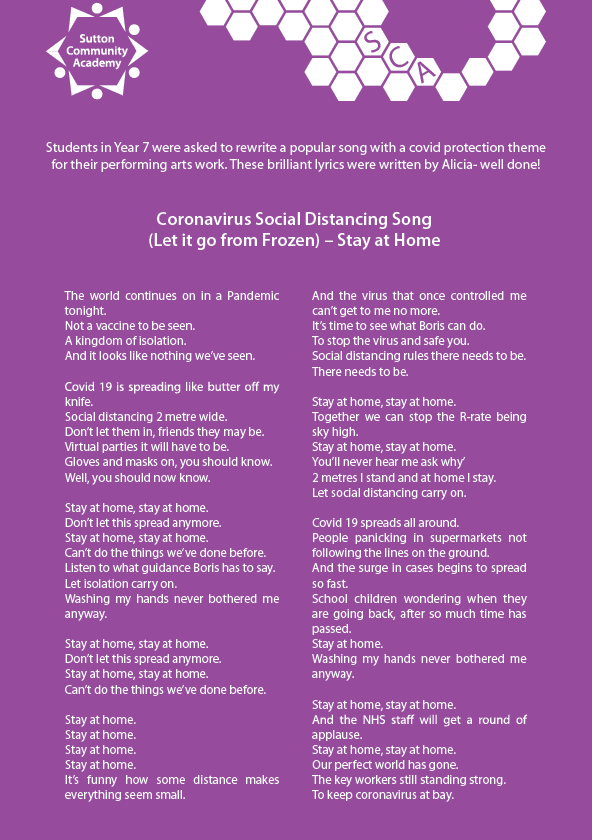 Sutton Community Academy

S C A

Students in Year 7 were asked to rewrite a popular song with a covid protection theme for their performing arts work. These brilliant lyrics were written by Alicia- well done!

Coronavirus Social Distancing Song
(Let it go from Frozen) – Stay at Home

The world continues on in a Pandemic tonight.
Not a vaccine to be seen.
A kingdom of isolation.
And it looks like nothing we've seen.

Covid 19 is spreading like butter off my knife.
Social distancing 2 metre wide.
Don't let them in, friends they may be.
Virtual parties it will have to be.
Gloves and masks on, you should know.
Well, you should now know.

Stay at home, stay at home.
Don't let this spread anymore.
Stay at home, stay at home.
Can't do the things we've done before.
Listen to what guidance Boris has to say.
Let isolation carry on.
Washing my hands never bothered me anyway.

Stay at home, stay at home.
Don't let this spread anymore.
Stay at home, stay at home.
Can't do the things we've done before.

Stay at home.
Stay at home.
Stay at home.
Stay at home.
It's funny how some distance makes everything seem small.

And the virus that once controlled me can't get to me no more.
It's time to see what Boris can do.
To stop the virus and safe you.
Social distancing rules there needs to be.
There needs to be.

Stay at home, stay at home.
Together we can stop the R-rate being sky high.
Stay at home, stay at home.
You'll never hear me ask why'
2 metres I stand and at home I stay.
Let social distancing carry on.

Covid 19 spreads all around.
People panicking in supermarkets not following the lines on the ground.
And the surge in cases begins to spread so fast.
School children wondering when they are going back, after so much time has passed.
Stay at home.
Washing my hands never bothered me anyway.

Stay at home, stay at home.
And the NHS staff will get a round of applause.
Stay at home, stay at home.
Our perfect world has gone.
The key workers still standing strong.
To keep coronavirus at bay.